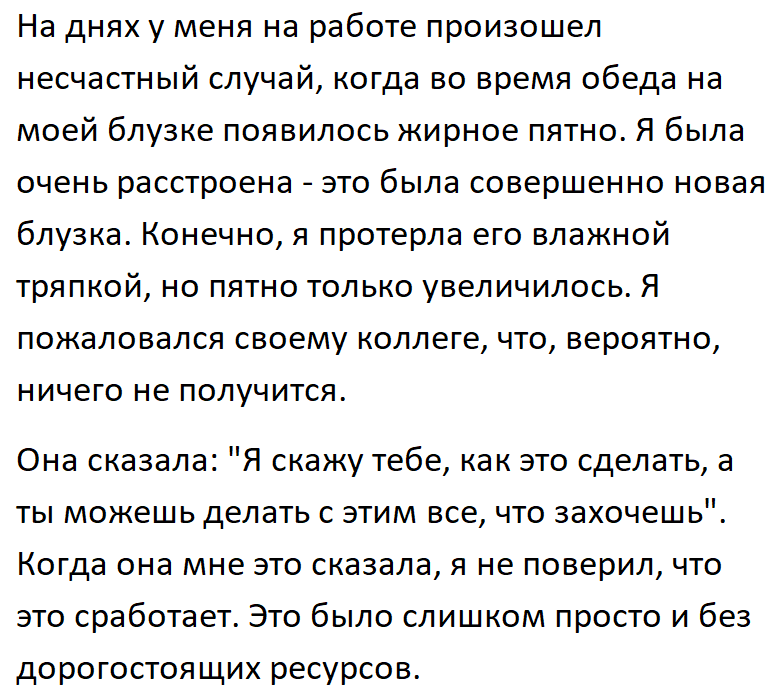 На днях у меня на работе произошел несчастный случай, когда во время обеда на моей блузке появилось жирное пятно. Я была очень расстроена - это была совершенно новая блузка. Конечно, я протерла его влажной тряпкой, но пятно только увеличилось. Я пожаловался своему коллеге, что, вероятно, ничего не получится.

Она сказала: "Я скажу тебе, как это сделать, а ты можешь делать с этим все, что захочешь". Когда она мне это сказала, я не поверил, что это сработает. Это было слишком просто и без дорогостоящих ресурсов.